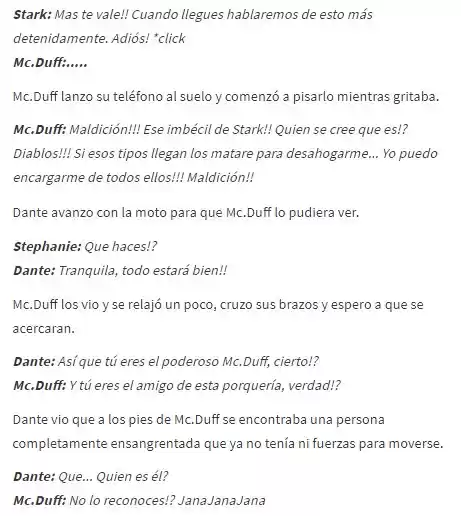 Stark: Mas te vale!! Cuando llegues hablaremos de esto más detenidamente. Adiós! *click
Mc.Duff:.....

Mc.Duff lanzo su teléfono al suelo y comenzó a pisarlo mientras gritaba.

Mc.Duff: Maldición!!! Ese imbécil de Stark!! Quien se cree que es!? Diablos!!! Si esos tipos llegan los matare para desahogarme... Yo puedo encargarme de todos ellos!!! Maldición!!

Dante avanzo con la moto para que Mc.Duff lo pudiera ver.

Stephanie: Que haces!?
Dante: Tranquila, todo estará bien!!

Mc.Duff los vio y se relajó un poco, cruzo sus brazos y espero a que se acercaran.

Dante: Así que tú eres el poderoso Mc.Duff, cierto!?
Mc.Duff: Y tú eres el amigo de esta porquería, verdad!?

Dante vio que a los pies de Mc.Duff se encontraba una persona completamente ensangrentada que ya no tenía ni fuerzas para moverse.

Dante: Que... Quien es él?
Mc.Duff: No lo reconoces!? JanaJanaJana